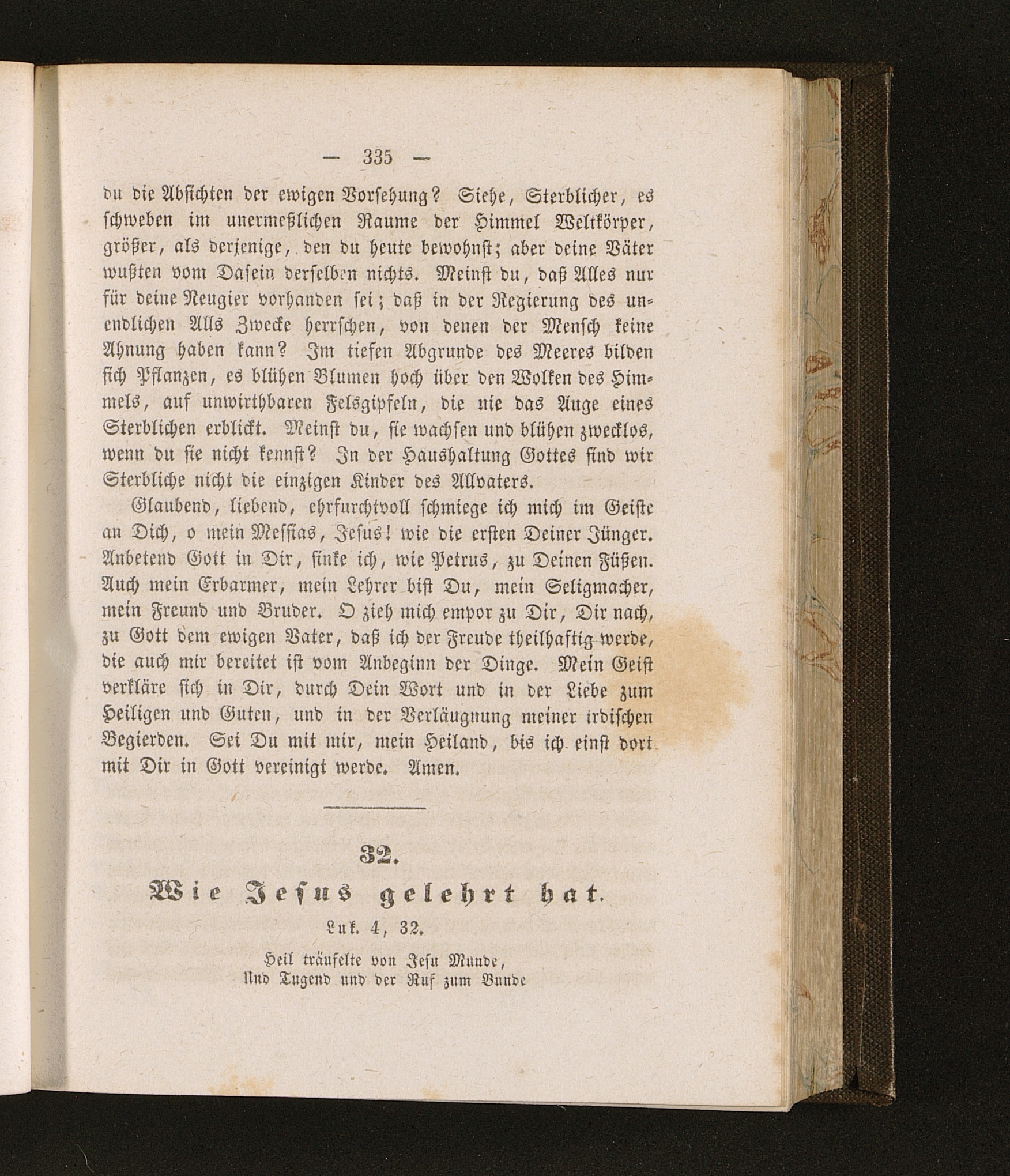 — 335 —

du die Absichten der ewigen Vorsehung? Siehe, Sterblicher, es schweben im unermeßlichen Raume der Himmel Weltkörper, größer, als derjenige, den du heute bewohnst; aber deine Väter wußten vom Dasein derselben nichts. Meinst du, daß Alles nur für deine Neugier vorhanden sei; daß in der Regierung des unendlichen Alls Zwecke herrschen, von denen der Mensch keine Ahnung haben kann? Im tiefen Abgrunde des Meeres bilden sich Pflanzen, es blühen Blumen hoch über den Wolken des Himmels, auf unwirthbaren Felsgipfeln, die nie das Auge eines Sterblichen erblickt. Meinst du, sie wachsen und blühen zwecklos, wenn du sie nicht kennst? In der Haushaltung Gottes sind wir Sterbliche nicht die einzigen Kinder des Allvaters.

Glaubend, liebend, ehrfurchtvoll schmiege ich mich im Geiste an Dich, o mein Messias, Jesus! wie die ersten Deiner Jünger. Anbetend Gott in Dir, sinke ich, wie Petrus, zu Deinen Füßen. Auch mein Erbarmer, mein Lehrer bist Du, mein Seligmacher, mein Freund und Bruder. O zieh mich empor zu Dir, Dir nach, zu Gott dem ewigen Vater, daß ich der Freude theilhaftig werde, die auch mir bereitet ist vom Anbeginn der Dinge. Mein Geist verkläre sich in Dir, durch Dein Wort und in der Liebe zum Heiligen und Guten, und in der Verläugnung meiner irdischen Begierden. Sei Du mit mir, mein Heiland, bis ich einst dort mit Dir in Gott vereinigt werde. Amen.

32.

Wie Jesus gelehrt hat.

Luk. 4, 32.

Heil träufelte von Jesu Munde,
Und Tugend und der Ruf zum Bunde